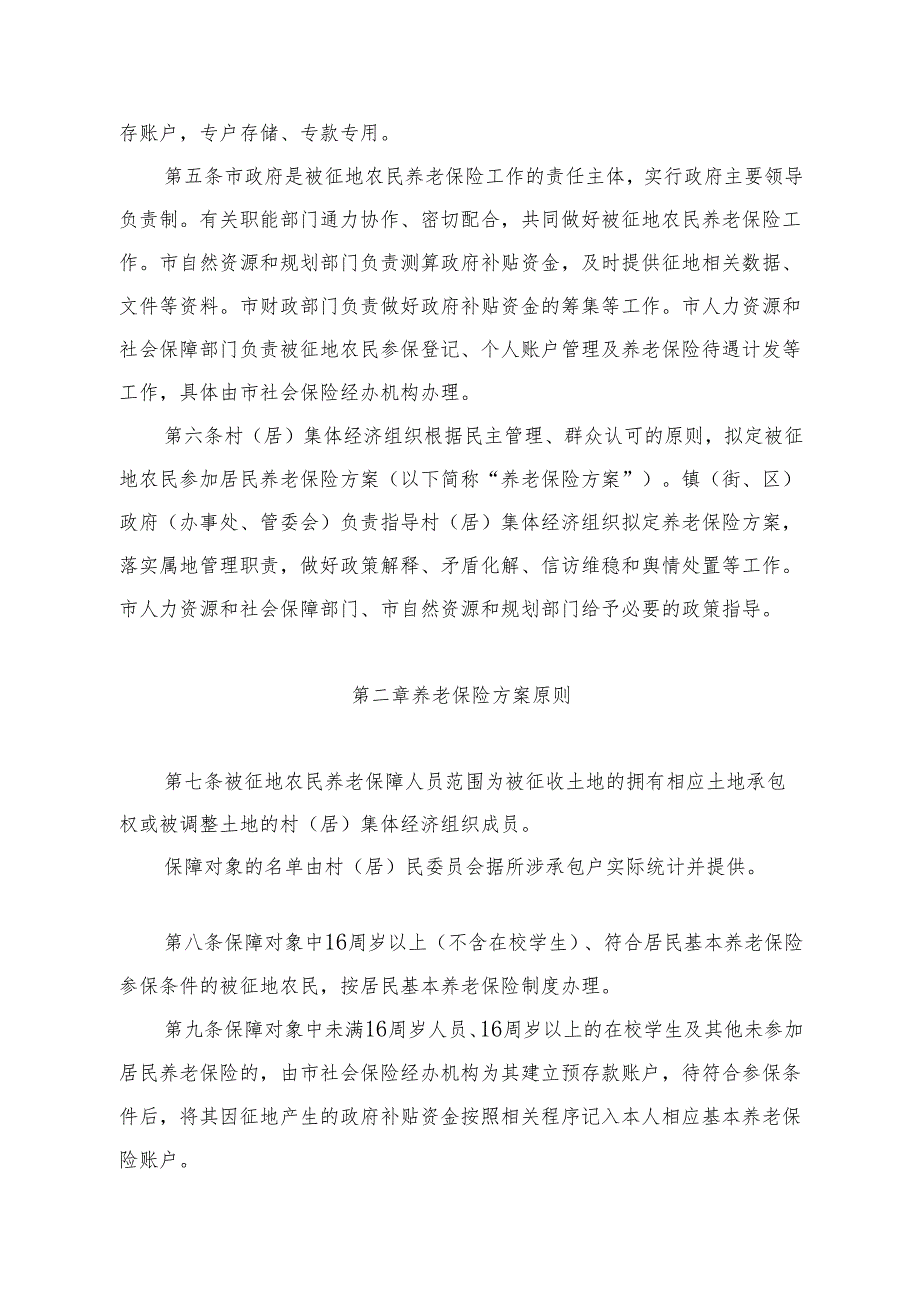 存账户，专户存储、专款专用。

第五条市政府是被征地农民养老保险工作的责任主体，实行政府主要领导负责制。有关职能部门通力协作、密切配合，共同做好被征地农民养老保险工作。市自然资源和规划部门负责测算政府补贴资金，及时提供征地相关数据、文件等资料。市财政部门负责做好政府补贴资金的筹集等工作。市人力资源和社会保障部门负责被征地农民参保登记、个人账户管理及养老保险待遇计发等工作，具体由市社会保险经办机构办理。

第六条村（居）集体经济组织根据民主管理、群众认可的原则，拟定被征地农民参加居民养老保险方案（以下简称“养老保险方案”）。镇（街、区）政府（办事处、管委会）负责指导村（居）集体经济组织拟定养老保险方案，落实属地管理职责，做好政策解释、矛盾化解、信访维稳和舆情处置等工作。市人力资源和社会保障部门、市自然资源和规划部门给予必要的政策指导。

第二章养老保险方案原则

第七条被征地农民养老保障人员范围为被征收土地的拥有相应土地承包权或被调整土地的村（居）集体经济组织成员。

保障对象的名单由村（居）民委员会据所涉承包户实际统计并提供。

第八条保障对象中16周岁以上（不含在校学生）、符合居民基本养老保险参保条件的被征地农民，按居民基本养老保险制度办理。

第九条保障对象中未满16周岁人员、16周岁以上的在校学生及其他未参加居民养老保险的，由市社会保险经办机构为其建立预存款账户，待符合参保条件后，将其因征地产生的政府补贴资金按照相关程序记入本人相应基本养老保险账户。